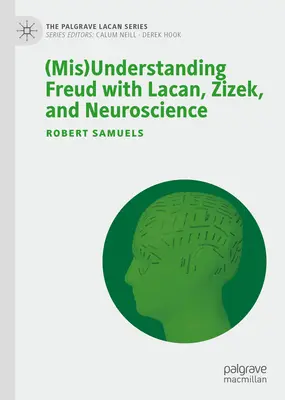 THE PALGRAVE LACAN SERIES
SERIES EDITORS: CALUM NEILL · DEREK HOOK

(Mis)Understanding Freud with Lacan, Zizek, and Neuroscience

ROBERT SAMUELS

palgrave
macmillan